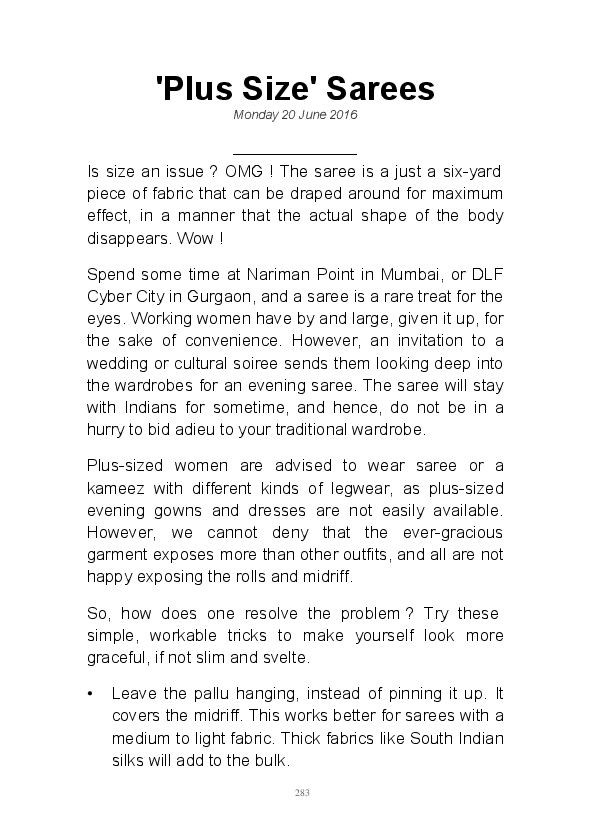 'Plus Size' Sarees

Monday 20 June 2016

Is size an issue ? OMG ! The saree is a just a six-yard piece of fabric that can be draped around for maximum effect, in a manner that the actual shape of the body disappears. Wow !

Spend some time at Nariman Point in Mumbai, or DLF Cyber City in Gurgaon, and a saree is a rare treat for the eyes. Working women have by and large, given it up, for the sake of convenience. However, an invitation to a wedding or cultural soiree sends them looking deep into the wardrobes for an evening saree. The saree will stay with Indians for sometime, and hence, do not be in a hurry to bid adieu to your traditional wardrobe.

Plus-sized women are advised to wear saree or a kameez with different kinds of legwear, as plus-sized evening gowns and dresses are not easily available. However, we cannot deny that the ever-gracious garment exposes more than other outfits, and all are not happy exposing the rolls and midriff.

So, how does one resolve the problem ? Try these simple, workable tricks to make yourself look more graceful, if not slim and svelte.

• Leave the pallu hanging, instead of pinning it up. It covers the midriff. This works better for sarees with a medium to light fabric. Thick fabrics like South Indian silks will add to the bulk.

283